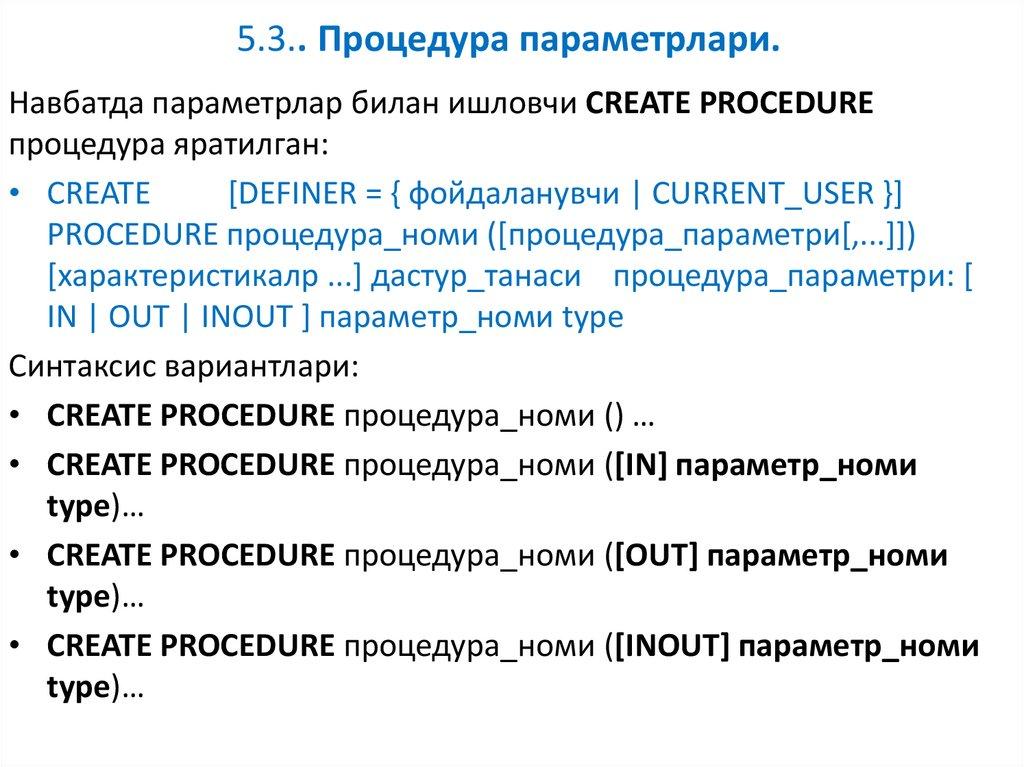 5.3.. Процедура параметрлари.

Навбатда параметрлар билан ишловчи CREATE PROCEDURE процедура яратилган:

• CREATE [DEFINER = { фойдаланувчи | CURRENT_USER }] PROCEDURE процедура_номи ([процедура_параметри[,...]]) [характеристикалр ...] дастур_танаси процедура_параметри: [ IN | OUT | INOUT ] параметр_номи type

Синтаксис вариантлари:

• CREATE PROCEDURE процедура_номи () …

• CREATE PROCEDURE процедура_номи ([IN] параметр_номи type)…

• CREATE PROCEDURE процедура_номи ([OUT] параметр_номи type)…

• CREATE PROCEDURE процедура_номи ([INOUT] параметр_номи type)…